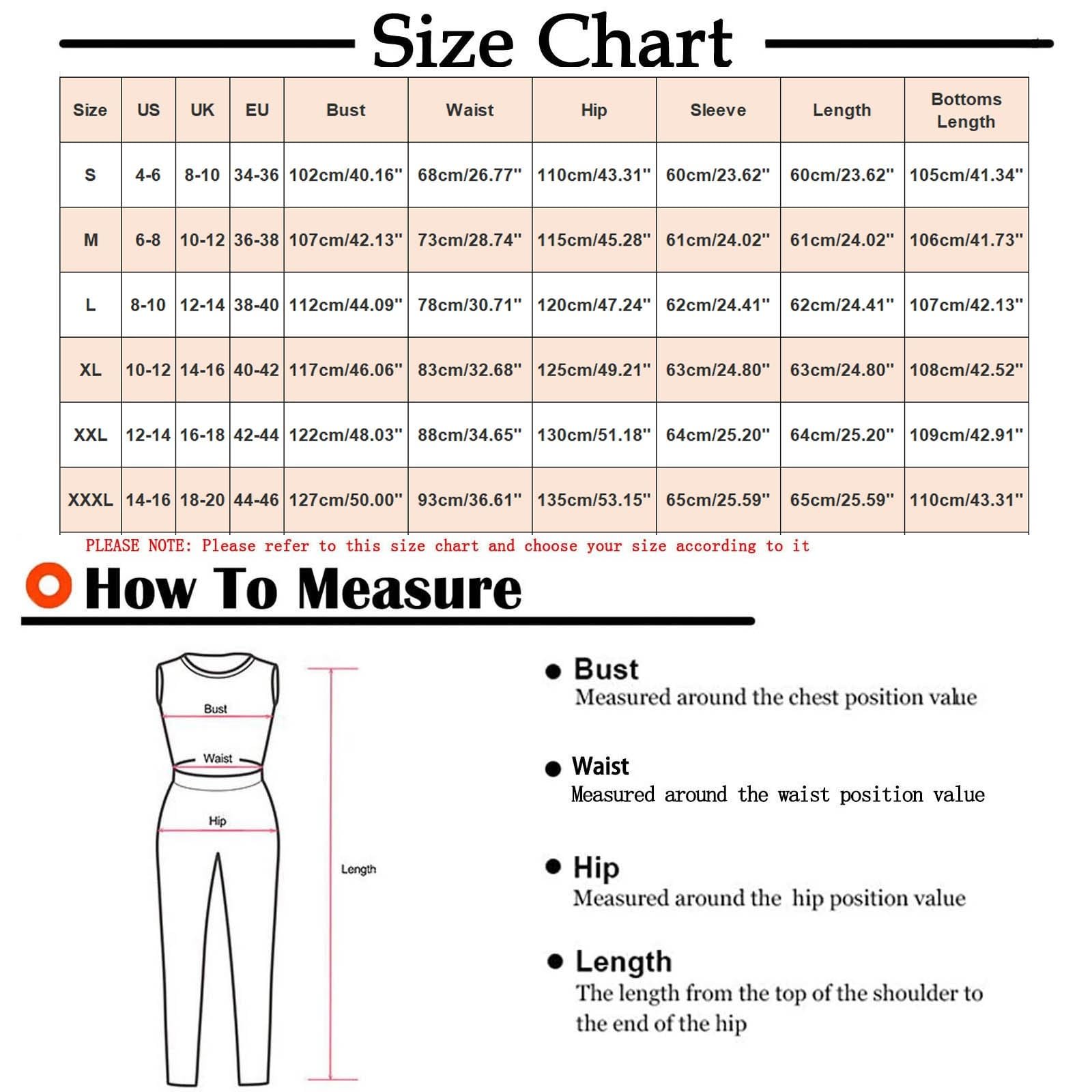 Size Chart

| Size | US | UK | EU | Bust | Waist | Hip | Sleeve | Length | Bottoms Length |
|---|---|---|---|---|---|---|---|---|---|
| S | 4-6 | 8-10 | 34-36 | 102cm/40.16" | 68cm/26.77" | 110cm/43.31" | 60cm/23.62" | 60cm/23.62" | 105cm/41.34" |
| M | 6-8 | 10-12 | 36-38 | 107cm/42.13" | 73cm/28.74" | 115cm/45.28" | 61cm/24.02" | 61cm/24.02" | 106cm/41.73" |
| L | 8-10 | 12-14 | 38-40 | 112cm/44.09" | 78cm/30.71" | 120cm/47.24" | 62cm/24.41" | 62cm/24.41" | 107cm/42.13" |
| XL | 10-12 | 14-16 | 40-42 | 117cm/46.06" | 83cm/32.68" | 125cm/49.21" | 63cm/24.80" | 63cm/24.80" | 108cm/42.52" |
| XXL | 12-14 | 16-18 | 42-44 | 122cm/48.03" | 88cm/34.65" | 130cm/51.18" | 64cm/25.20" | 64cm/25.20" | 109cm/42.91" |
| XXXL | 14-16 | 18-20 | 44-46 | 127cm/50.00" | 93cm/36.61" | 135cm/53.15" | 65cm/25.59" | 65cm/25.59" | 110cm/43.31" |

PLEASE NOTE: Please refer to this size chart and choose your size according to it

How To Measure

Bust
Waist
Hip
Length

Bust
Measured around the chest position value

Waist
Measured around the waist position value

Hip
Measured around the hip position value

Length
The length from the top of the shoulder to the end of the hip